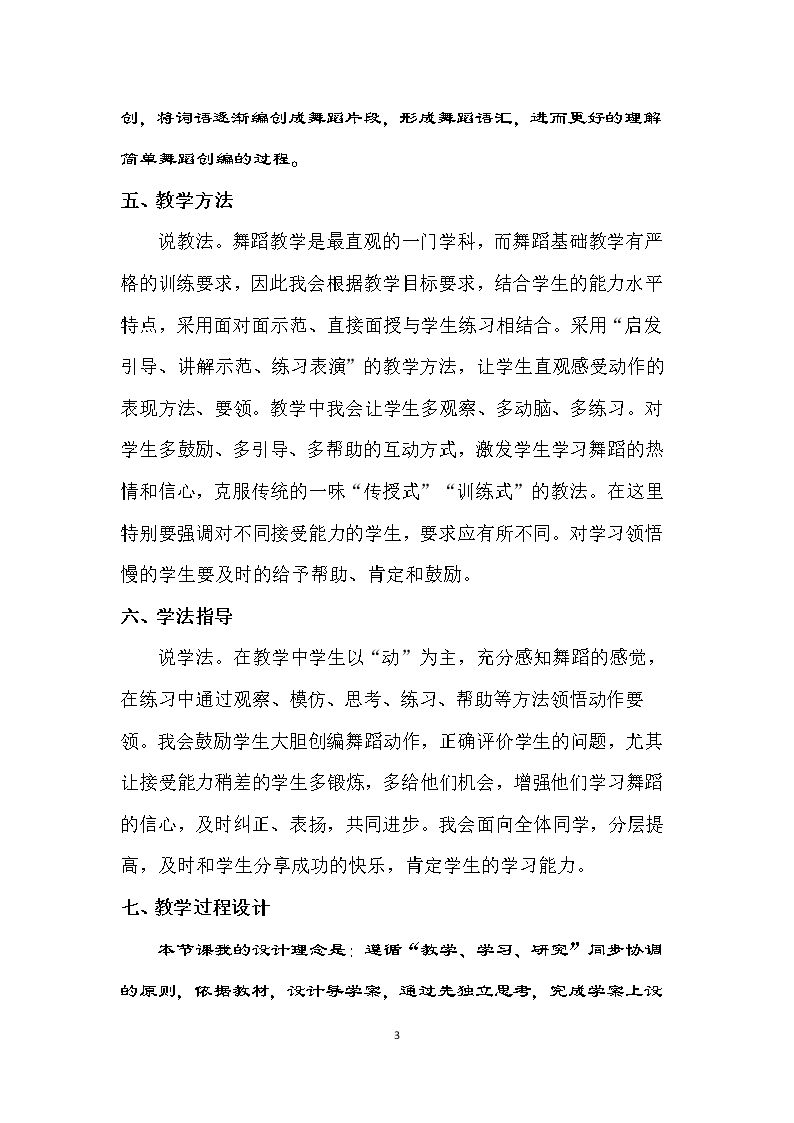 创，将词语逐渐编创成舞蹈片段，形成舞蹈语汇，进而更好的理解简单舞蹈创编的过程。

五、教学方法

说教法。舞蹈教学是最直观的一门学科，而舞蹈基础教学有严格的训练要求，因此我会根据教学目标要求，结合学生的能力水平特点，采用面对面示范、直接面授与学生练习相结合。采用“启发引导、讲解示范、练习表演”的教学方法，让学生直观感受动作的表现方法、要领。教学中我会让学生多观察、多动脑、多练习。对学生多鼓励、多引导、多帮助的互动方式，激发学生学习舞蹈的热情和信心，克服传统的一味“传授式”“训练式”的教法。在这里特别要强调对不同接受能力的学生，要求应有所不同。对学习领悟慢的学生要及时的给予帮助、肯定和鼓励。

六、学法指导

说学法。在教学中学生以“动”为主，充分感知舞蹈的感觉，在练习中通过观察、模仿、思考、练习、帮助等方法领悟动作要领。我会鼓励学生大胆创编舞蹈动作，正确评价学生的问题，尤其让接受能力稍差的学生多锻炼，多给他们机会，增强他们学习舞蹈的信心，及时纠正、表扬，共同进步。我会面向全体同学，分层提高，及时和学生分享成功的快乐，肯定学生的学习能力。

七、教学过程设计

本节课我的设计理念是：遵循“教学、学习、研究”同步协调的原则，依据教材，设计导学案，通过先独立思考，完成学案上设

3